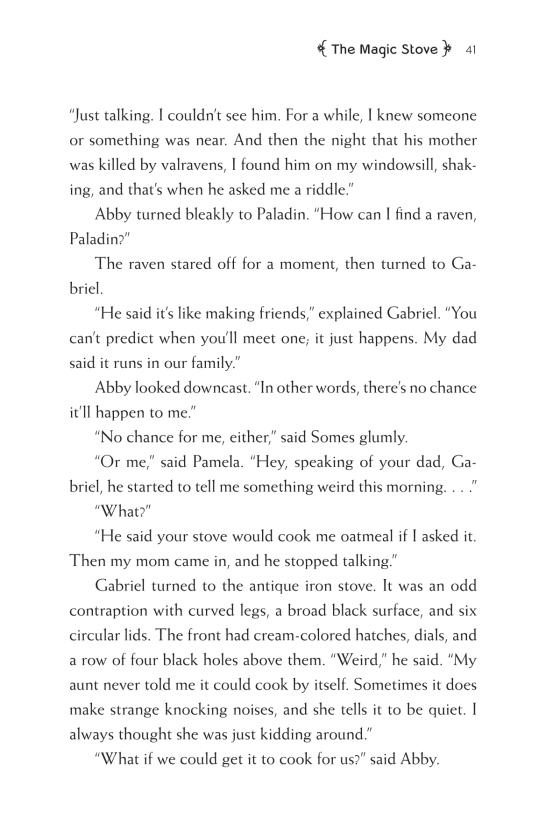 The Magic Stove 41

"Just talking. I couldn't see him. For a while, I knew someone or something was near. And then the night that his mother was killed by valravens, I found him on my windowsill, shaking, and that's when he asked me a riddle."

Abby turned bleakly to Paladin. "How can I find a raven, Paladin?"

The raven stared off for a moment, then turned to Gabriel.

"He said it's like making friends," explained Gabriel. "You can't predict when you'll meet one; it just happens. My dad said it runs in our family."

Abby looked downcast. "In other words, there's no chance it'll happen to me."

"No chance for me, either," said Somes glumly.

"Or me," said Pamela. "Hey, speaking of your dad, Gabriel, he started to tell me something weird this morning. . . ."

"What?"

"He said your stove would cook me oatmeal if I asked it. Then my mom came in, and he stopped talking."

Gabriel turned to the antique iron stove. It was an odd contraption with curved legs, a broad black surface, and six circular lids. The front had cream-colored hatches, dials, and a row of four black holes above them. "Weird," he said. "My aunt never told me it could cook by itself. Sometimes it does make strange knocking noises, and she tells it to be quiet. I always thought she was just kidding around."

"What if we could get it to cook for us?" said Abby.